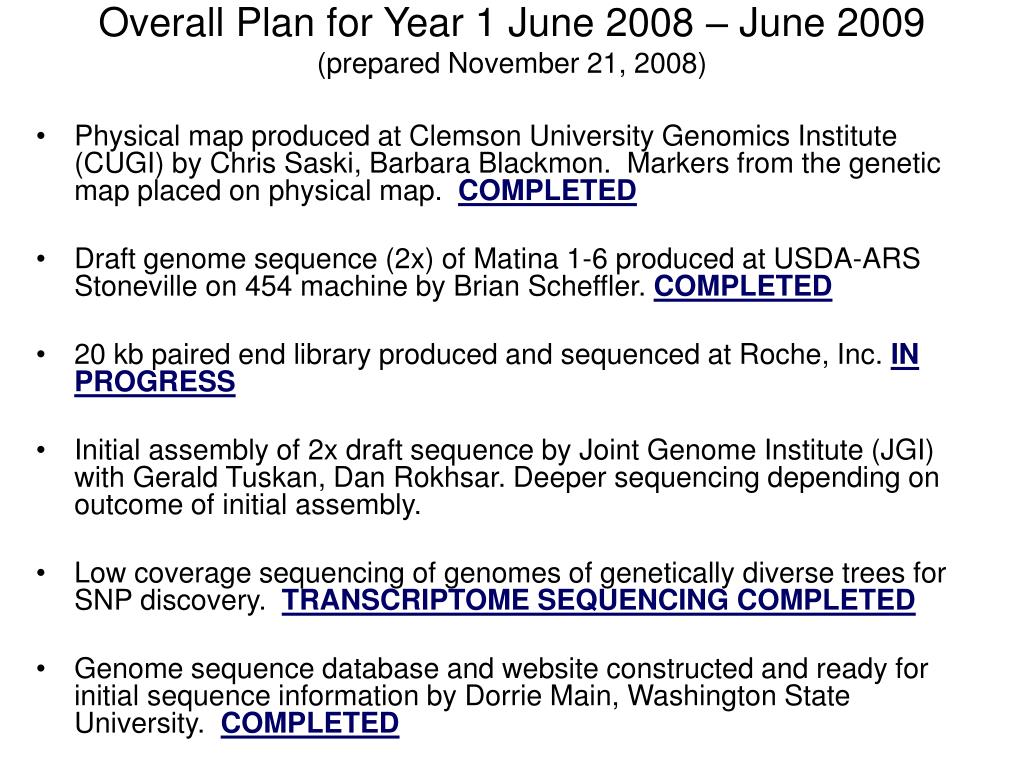 Overall Plan for Year 1 June 2008 – June 2009
(prepared November 21, 2008)

• Physical map produced at Clemson University Genomics Institute (CUGI) by Chris Saski, Barbara Blackmon. Markers from the genetic map placed on physical map. COMPLETED

• Draft genome sequence (2x) of Matina 1-6 produced at USDA-ARS Stoneville on 454 machine by Brian Scheffler. COMPLETED

• 20 kb paired end library produced and sequenced at Roche, Inc. IN PROGRESS

• Initial assembly of 2x draft sequence by Joint Genome Institute (JGI) with Gerald Tuskan, Dan Rokhsar. Deeper sequencing depending on outcome of initial assembly.

• Low coverage sequencing of genomes of genetically diverse trees for SNP discovery. TRANSCRIPTOME SEQUENCING COMPLETED

• Genome sequence database and website constructed and ready for initial sequence information by Dorrie Main, Washington State University. COMPLETED